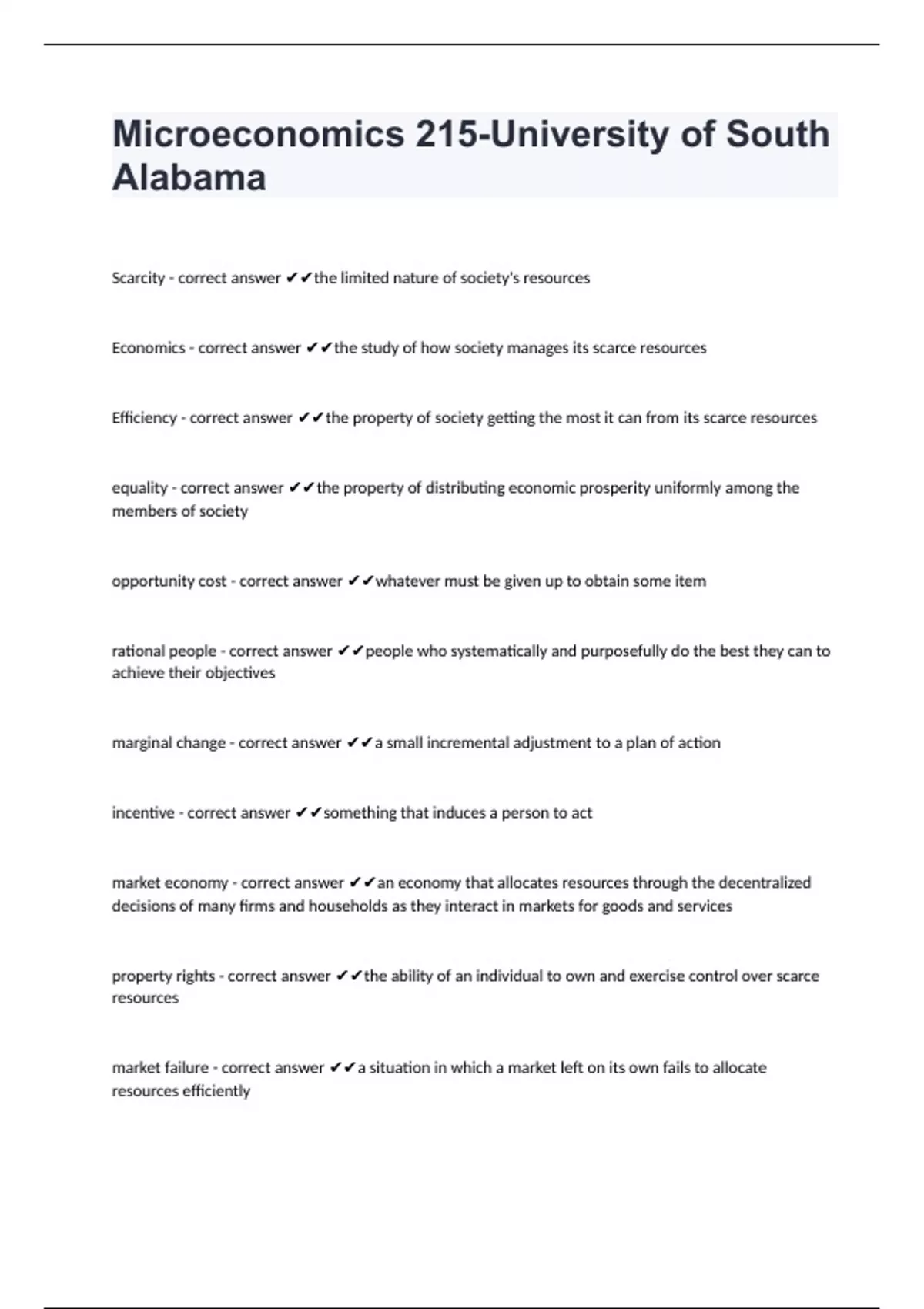 Microeconomics 215-University of South Alabama

Scarcity - correct answer ✔✔the limited nature of society's resources

Economics - correct answer ✔✔the study of how society manages its scarce resources

Efficiency - correct answer ✔✔the property of society getting the most it can from its scarce resources

equality - correct answer ✔✔the property of distributing economic prosperity uniformly among the members of society

opportunity cost - correct answer ✔✔whatever must be given up to obtain some item

rational people - correct answer ✔✔people who systematically and purposefully do the best they can to achieve their objectives

marginal change - correct answer ✔✔a small incremental adjustment to a plan of action

incentive - correct answer ✔✔something that induces a person to act

market economy - correct answer ✔✔an economy that allocates resources through the decentralized decisions of many firms and households as they interact in markets for goods and services

property rights - correct answer ✔✔the ability of an individual to own and exercise control over scarce resources

market failure - correct answer ✔✔a situation in which a market left on its own fails to allocate resources efficiently